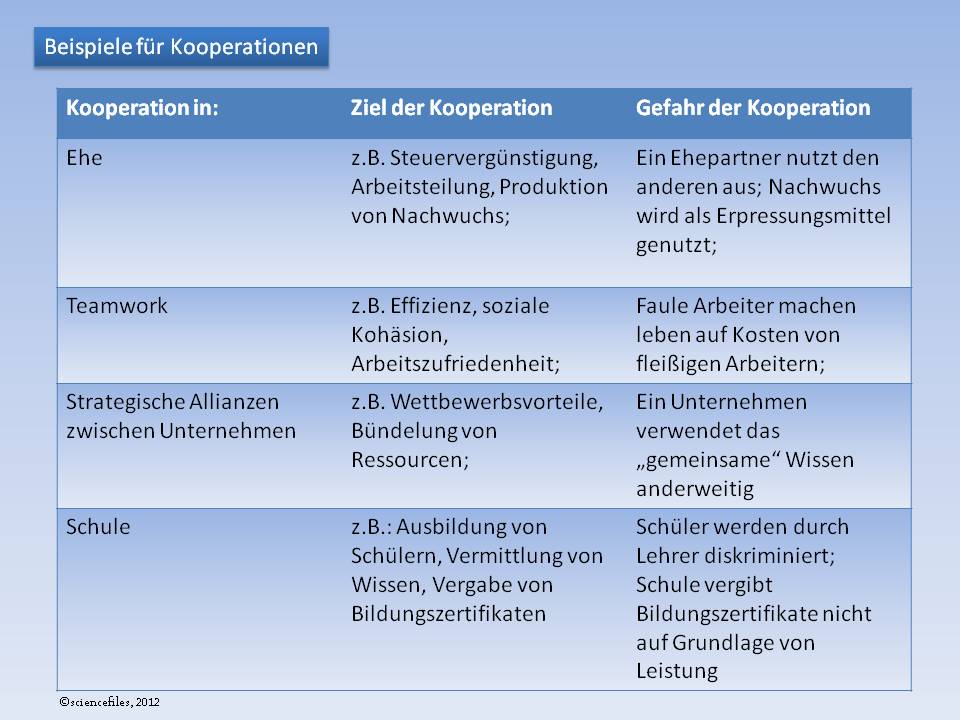 Beispiele für Kooperationen

| Kooperation in: | Ziel der Kooperation | Gefahr der Kooperation |
|---|---|---|
| Ehe | z.B. Steuervergünstigung, Arbeitsteilung, Produktion von Nachwuchs; | Ein Ehepartner nutzt den anderen aus; Nachwuchs wird als Erpressungsmittel genutzt; |
| Teamwork | z.B. Effizienz, soziale Kohäsion, Arbeitszufriedenheit; | Faule Arbeiter machen leben auf Kosten von fleißigen Arbeitern; |
| Strategische Allianzen zwischen Unternehmen | z.B. Wettbewerbsvorteile, Bündelung von Ressourcen; | Ein Unternehmen verwendet das „gemeinsame“ Wissen anderweitig |
| Schule | z.B.: Ausbildung von Schülern, Vermittlung von Wissen, Vergabe von Bildungszertifikaten | Schüler werden durch Lehrer diskriminiert; Schule vergibt Bildungszertifikate nicht auf Grundlage von Leistung |

©sciencefiles, 2012